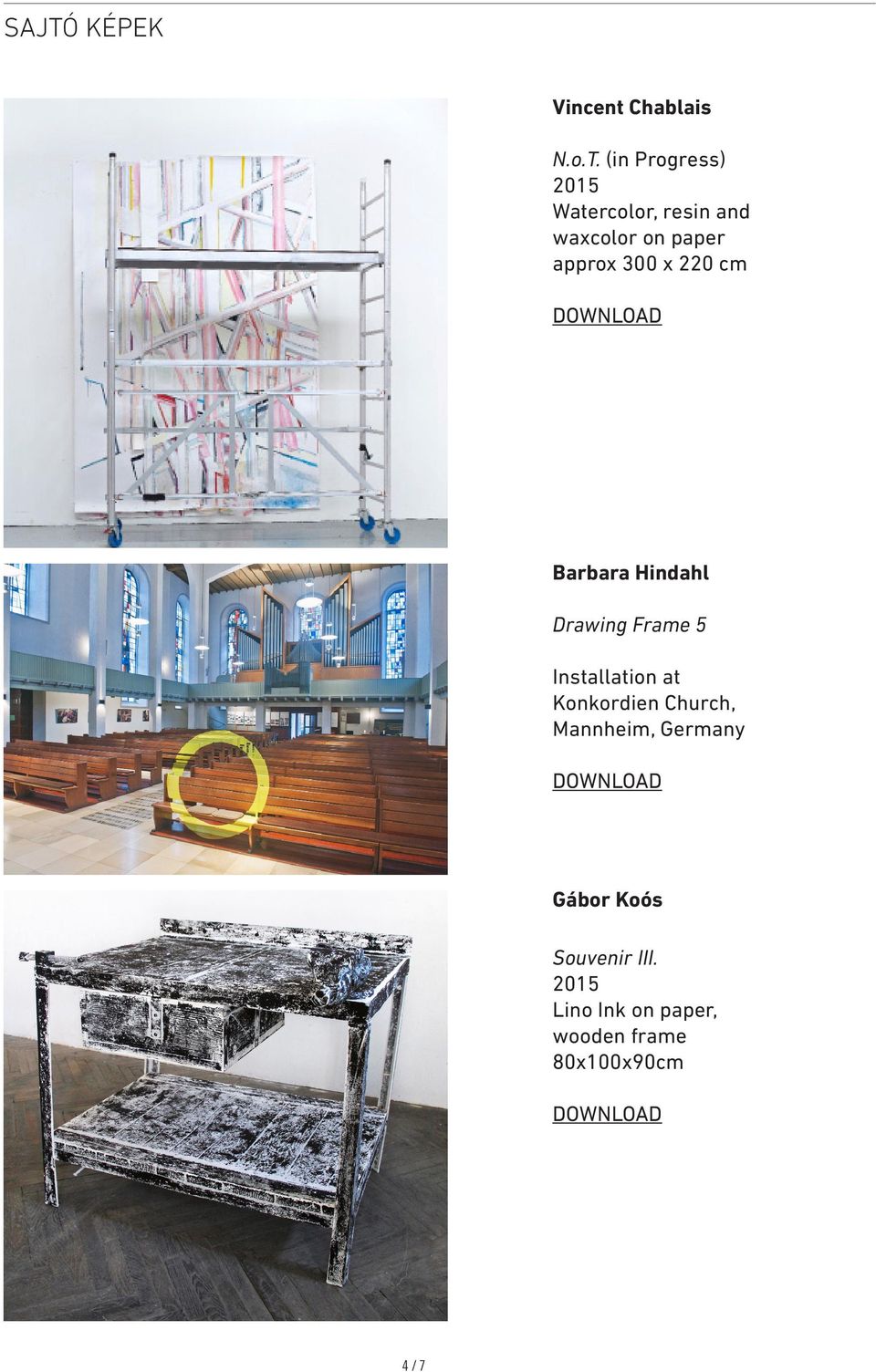 SAJTÓ KÉPEK

Vincent Chablais

N.o.T. (in Progress)
2015
Watercolor, resin and waxcolor on paper
approx 300 x 220 cm

DOWNLOAD

Barbara Hindahl

Drawing Frame 5

Installation at Konkordien Church, Mannheim, Germany

DOWNLOAD

Gábor Koós

Souvenir III.
2015
Lino Ink on paper, wooden frame
80x100x90cm

DOWNLOAD

4 / 7